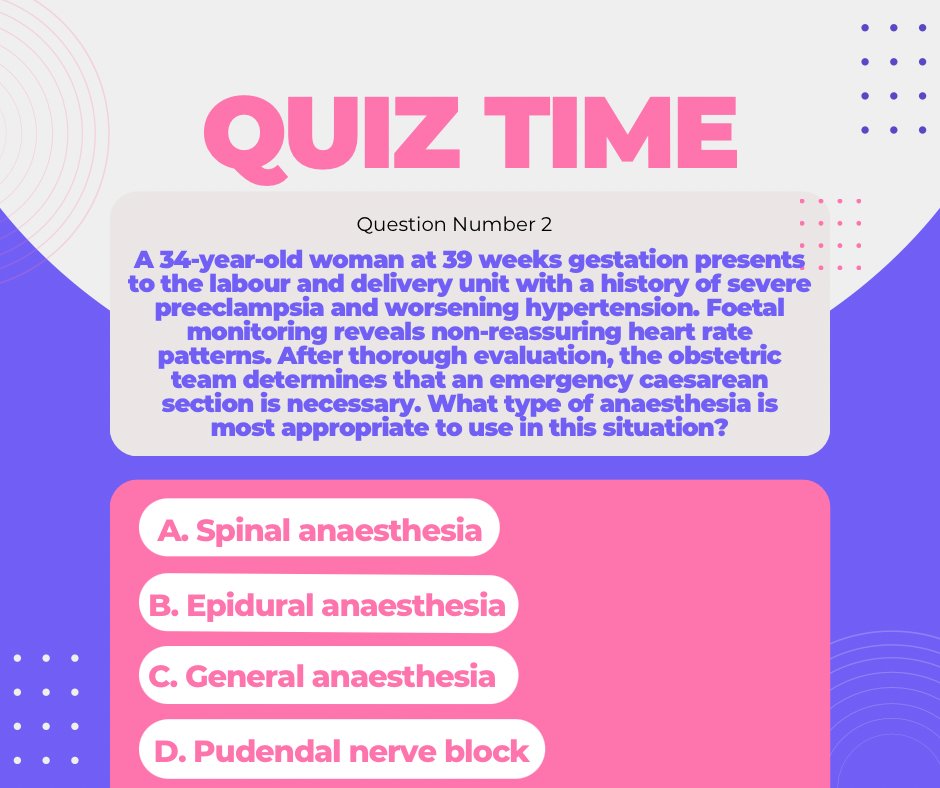 QUIZ TIME

Question Number 2

A 34-year-old woman at 39 weeks gestation presents to the labour and delivery unit with a history of severe preeclampsia and worsening hypertension. Foetal monitoring reveals non-reassuring heart rate patterns. After thorough evaluation, the obstetric team determines that an emergency caesarean section is necessary. What type of anaesthesia is most appropriate to use in this situation?

A. Spinal anaesthesia

B. Epidural anaesthesia

C. General anaesthesia

D. Pudendal nerve block